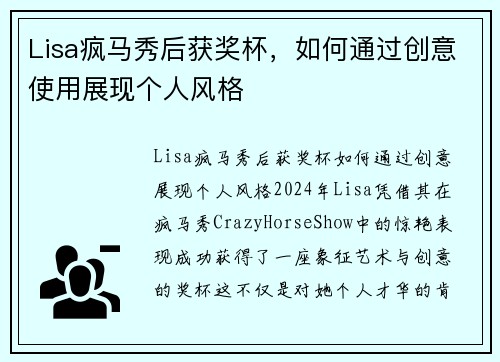 Lisa疯马秀后获奖杯，如何通过创意使用展现个人风格

Lisa疯马秀后获奖杯如何通过创意展现个人风格2024年Lisa凭借其在疯马秀CrazyHorseShow中的惊艳表现成功获得了一座象征艺术与创意的奖杯这不仅是对她个人才华的肯